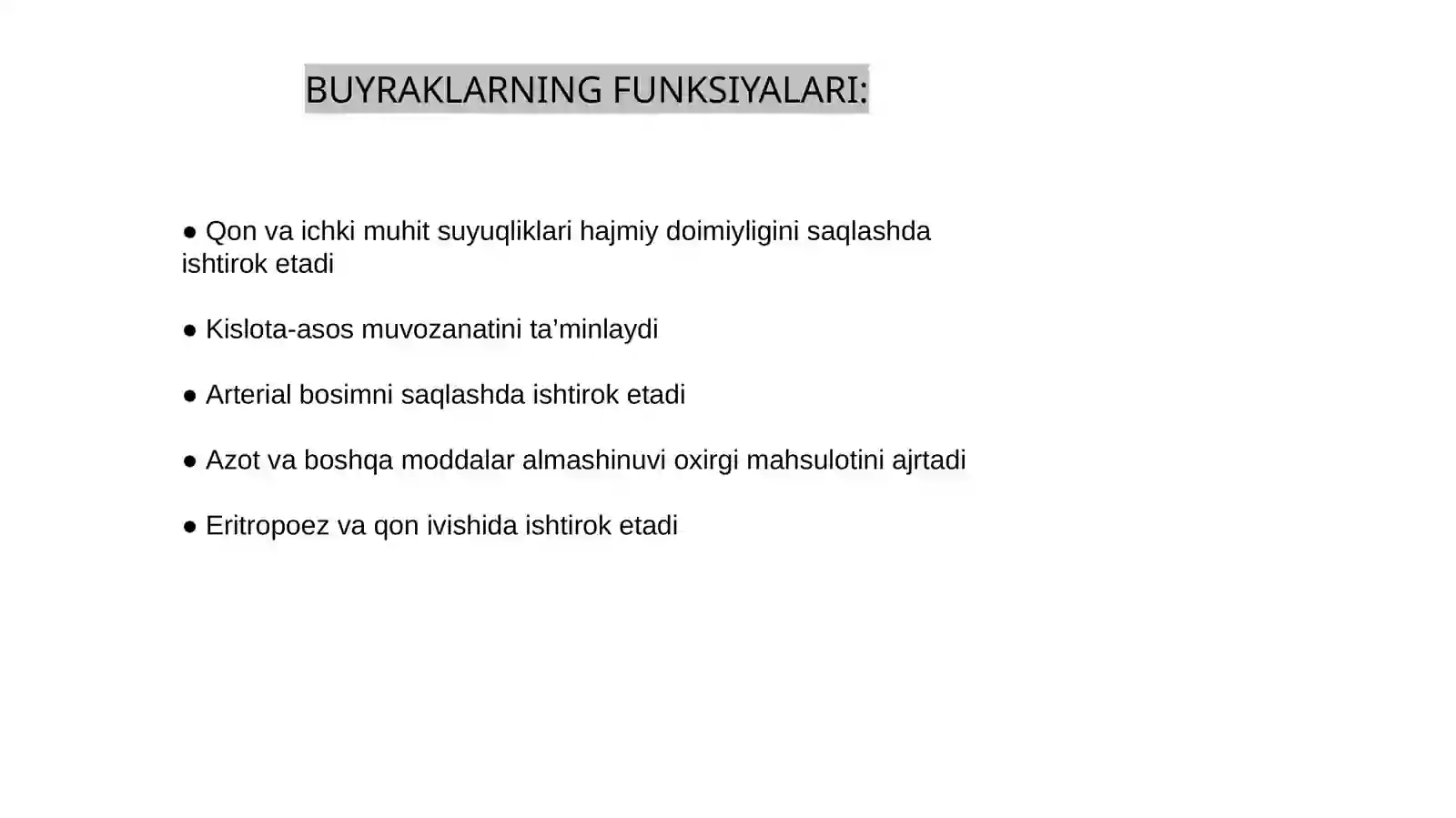 BUYRAKLARNING FUNKSIYALARI:

● Qon va ichki muhit suyuqliklari hajmiy doimiyligini saqlashda ishtirok etadi

● Kislota-asos muvozanatini ta’minlaydi

● Arterial bosimni saqlashda ishtirok etadi

● Azot va boshqa moddalar almashinuvi oxirgi mahsulotini ajrtadi

● Eritropoez va qon ivishida ishtirok etadi